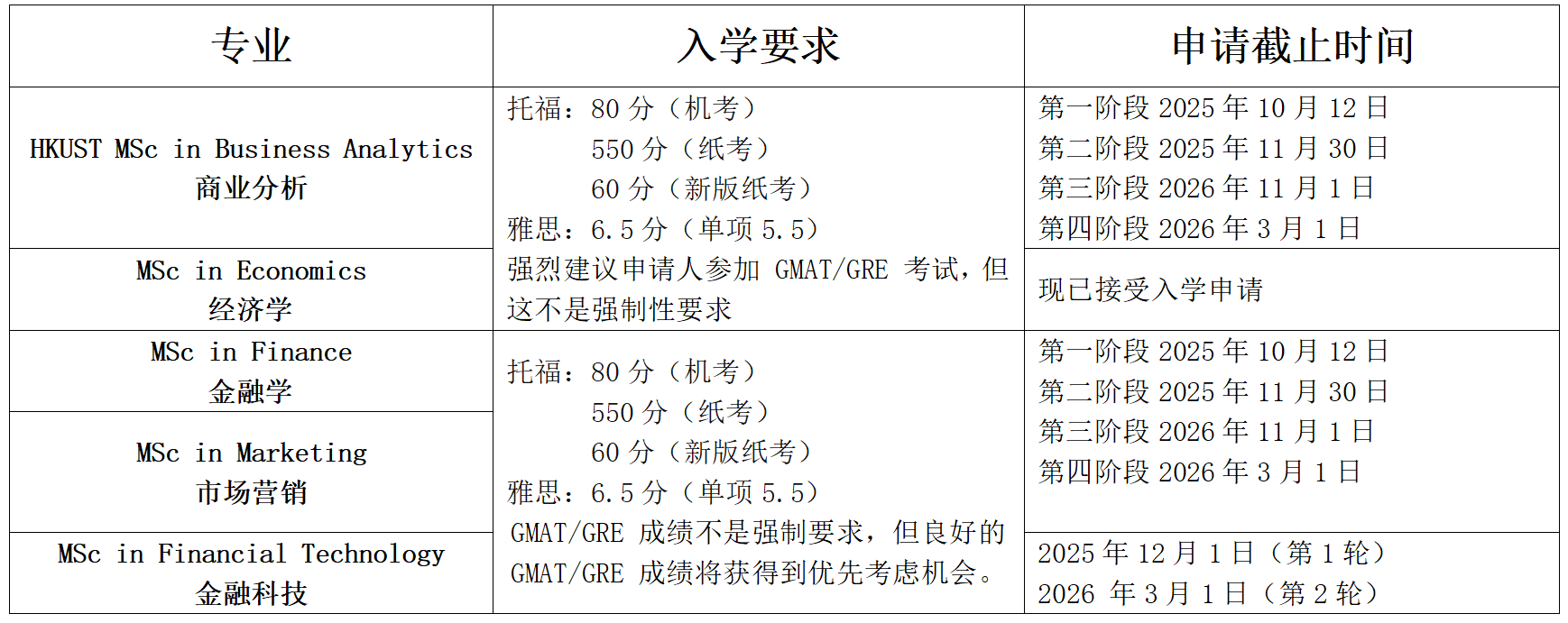 | 专业 | 入学要求 | 申请截止时间 |
|---|---|---|
| HKUST MSc in Business Analytics 商业分析 | 托福：80分（机考） 550分（纸考） 60分（新版纸考） 雅思：6.5分（单项5.5） 强烈建议申请人参加GMAT/GRE考试，但这不是强制性要求 | 第一阶段2025年10月12日 第二阶段2025年11月30日 第三阶段2026年11月1日 第四阶段2026年3月1日 |
| MSc in Economics 经济学 | | 现已接受入学申请 |
| MSc in Finance 金融学 | 托福：80分（机考） 550分（纸考） 60分（新版纸考） 雅思：6.5分（单项5.5） GMAT/GRE成绩不是强制要求，但良好的GMAT/GRE成绩将获得到优先考虑机会。 | 第一阶段2025年10月12日 第二阶段2025年11月30日 第三阶段2026年11月1日 第四阶段2026年3月1日 |
| MSc in Marketing 市场营销 | | |
| MSc in Financial Technology 金融科技 | | 2025年12月1日（第1轮） 2026年3月1日（第2轮） |